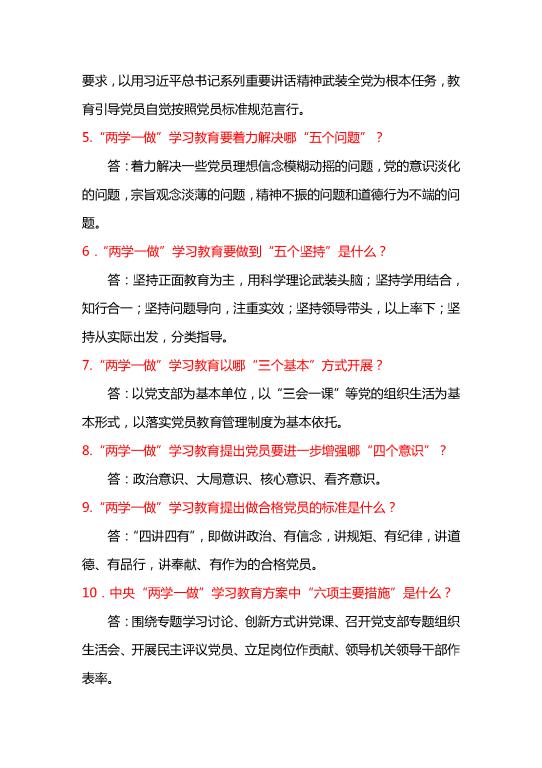 要求，以用习近平总书记系列重要讲话精神武装全党为根本任务，教育引导党员自觉按照党员标准规范言行。

5.“两学一做”学习教育要着力解决哪“五个问题”？

答：着力解决一些党员理想信念模糊动摇的问题，党的意识淡化的问题，宗旨观念淡薄的问题，精神不振的问题和道德行为不端的问题。

6．“两学一做”学习教育要做到“五个坚持”是什么？

答：坚持正面教育为主，用科学理论武装头脑；坚持学用结合，知行合一；坚持问题导向，注重实效；坚持领导带头，以上率下；坚持从实际出发，分类指导。

7.“两学一做”学习教育以哪“三个基本”方式开展？

答：以党支部为基本单位，以“三会一课”等党的组织生活为基本形式，以落实党员教育管理制度为基本依托。

8.“两学一做”学习教育提出党员要进一步增强哪“四个意识”？

答：政治意识、大局意识、核心意识、看齐意识。

9.“两学一做”学习教育提出做合格党员的标准是什么？

答：“四讲四有”，即做讲政治、有信念，讲规矩、有纪律，讲道德、有品行，讲奉献、有作为的合格党员。

10．中央“两学一做”学习教育方案中“六项主要措施”是什么？

答：围绕专题学习讨论、创新方式讲党课、召开党支部专题组织生活会、开展民主评议党员、立足岗位作贡献、领导机关领导干部作表率。